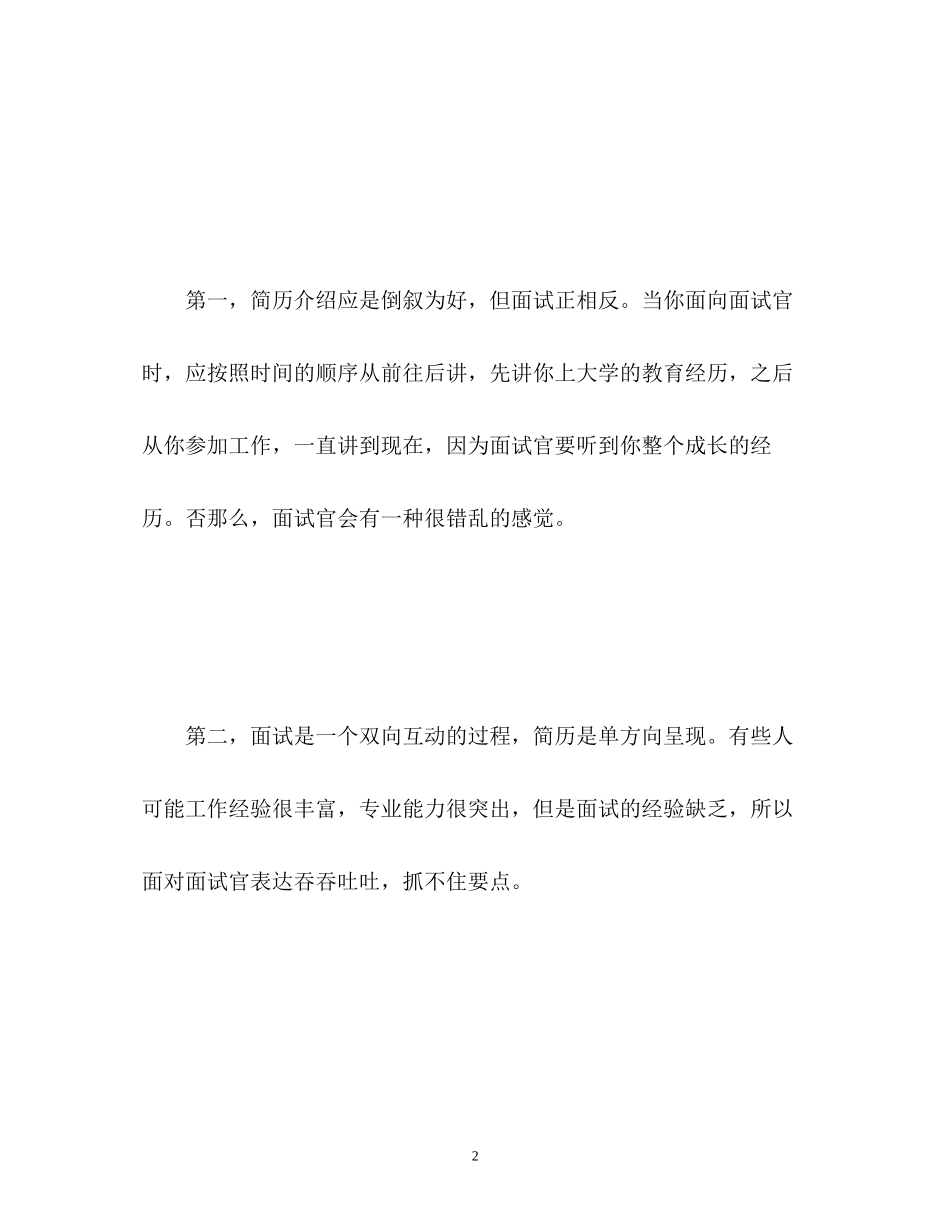 第一，简历介绍应是倒叙为好，但面试正相反。当你面向面试官时，应按照时间的顺序从前往后讲，先讲你上大学的教育经历，之后从你参加工作，一直讲到现在，因为面试官要听到你整个成长的经历。否那么，面试官会有一种很错乱的感觉。

第二，面试是一个双向互动的过程，简历是单方向呈现。有些人可能工作经验很丰富，专业能力很突出，但是面试的经验缺乏，所以面对面试官表达吞吞吐吐，抓不住要点。

2